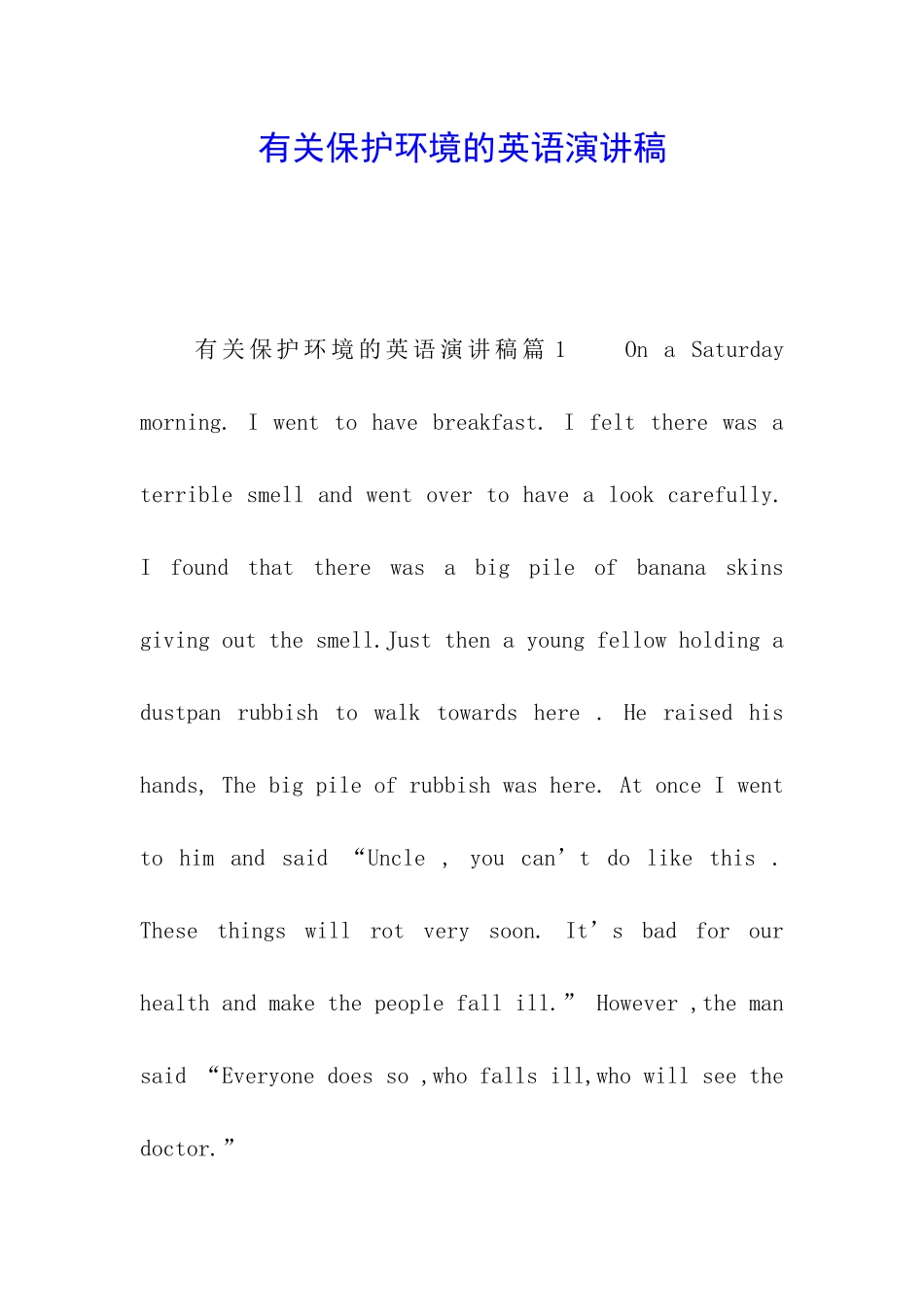 有关保护环境的英语演讲稿

有关保护环境的英语演讲稿篇 1 On a Saturday morning. I went to have breakfast. I felt there was a terrible smell and went over to have a look carefully. I found that there was a big pile of banana skins giving out the smell.Just then a young fellow holding a dustpan rubbish to walk towards here . He raised his hands, The big pile of rubbish was here. At once I went to him and said “Uncle , you can’t do like this . These things will rot very soon. It’s bad for our health and make the people fall ill.” However ,the man said “Everyone does so ,who falls ill,who will see the doctor.”